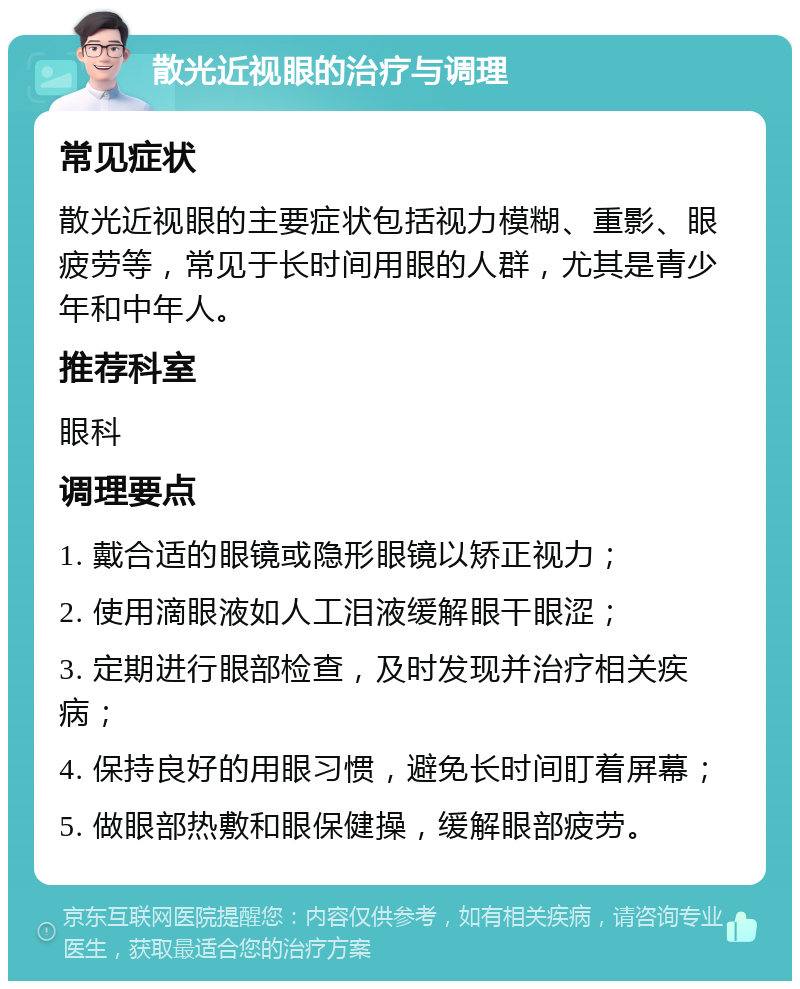 散光近视眼的治疗与调理

常见症状

散光近视眼的主要症状包括视力模糊、重影、眼疲劳等，常见于长时间用眼的人群，尤其是青少年和中年人。

推荐科室

眼科

调理要点

1. 戴合适的眼镜或隐形眼镜以矫正视力；

2. 使用滴眼液如人工泪液缓解眼干眼涩；

3. 定期进行眼部检查，及时发现并治疗相关疾病；

4. 保持良好的用眼习惯，避免长时间盯着屏幕；

5. 做眼部热敷和眼保健操，缓解眼部疲劳。

京东互联网医院提醒您：内容仅供参考，如有相关疾病，请咨询专业医生，获取最适合您的治疗方案